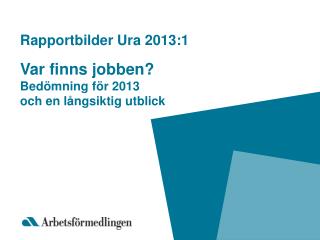 Rapportbilder Ura 2013:1

Var finns jobben?
Bedömning för 2013
och en långsiktig utblick

Arbetsförmedlingen